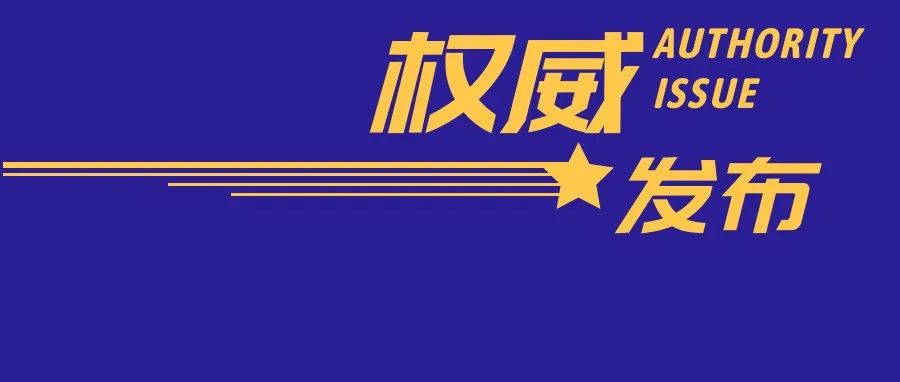 权威 AUTHORITY ISSUE

发布